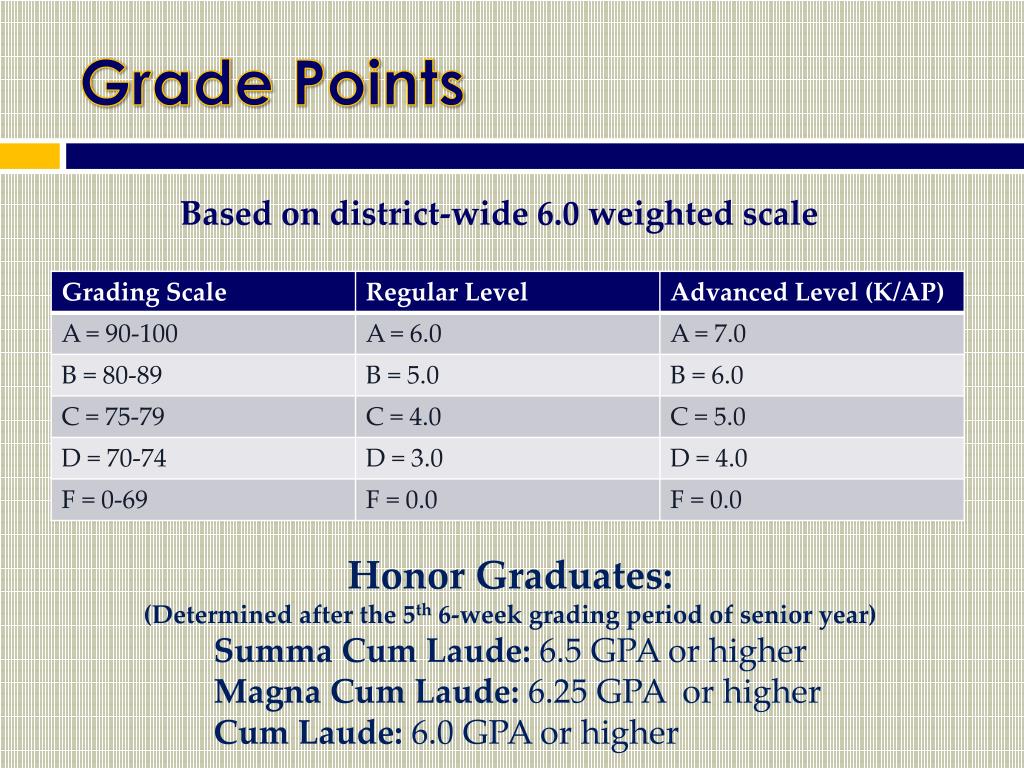 Grade Points

Based on district-wide 6.0 weighted scale

| Grading Scale | Regular Level | Advanced Level (K/AP) |
|---|---|---|
| A = 90-100 | A = 6.0 | A = 7.0 |
| B = 80-89 | B = 5.0 | B = 6.0 |
| C = 75-79 | C = 4.0 | C = 5.0 |
| D = 70-74 | D = 3.0 | D = 4.0 |
| F = 0-69 | F = 0.0 | F = 0.0 |

Honor Graduates:
(Determined after the 5$^{th}$ 6-week grading period of senior year)
Summa Cum Laude: 6.5 GPA or higher
Magna Cum Laude: 6.25 GPA or higher
Cum Laude: 6.0 GPA or higher